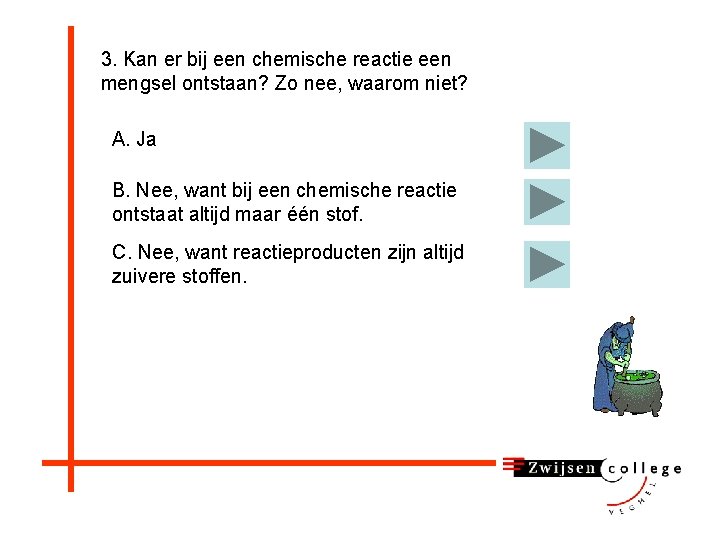 3. Kan er bij een chemische reactie een mengsel ontstaan? Zo nee, waarom niet?

A. Ja

B. Nee, want bij een chemische reactie ontstaat altijd maar één stof.

C. Nee, want reactieproducten zijn altijd zuivere stoffen.

Zwijsen college

VEGHEL